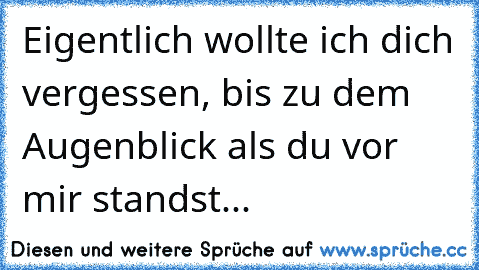 Eigentlich wollte ich dich vergessen, bis zu dem Augenblick als du vor mir standst...

Diesen und weitere Sprüche auf www.sprüche.cc